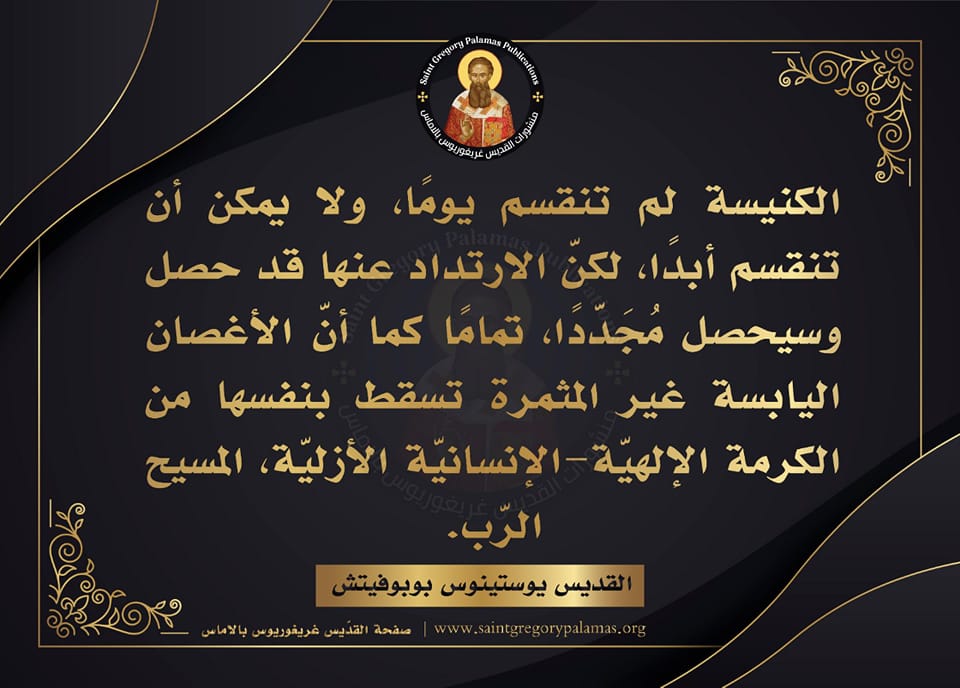 Saint Gregory Palamas Publications
منشورات القديس غريغوريوس بالاماس

الكنيسة لم تنقسم يومًا، ولا يمكن أن تنقسم أبدًا، لكنّ الارتداد عنها قد حصل وسيحصل مُجَدَّدًا، تمامًا كما أنّ الأغصان اليابسة غير المثمرة تسقط بنفسها من الكرمة الإلهيّة-الإنسانيّة الأزليّة، المسيح الرّب.

القديس يوستينوس بوبوفيتش

صفحة القدّيس غريغوريوس بالاماس | www.saintgregorypalamas.org